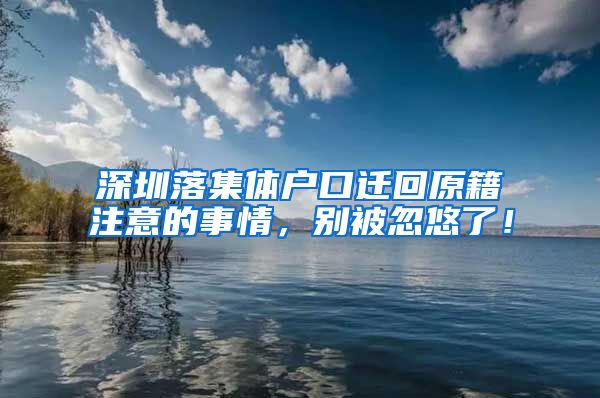 深圳落集体户口迁回原籍注意的事情，别被忽悠了！